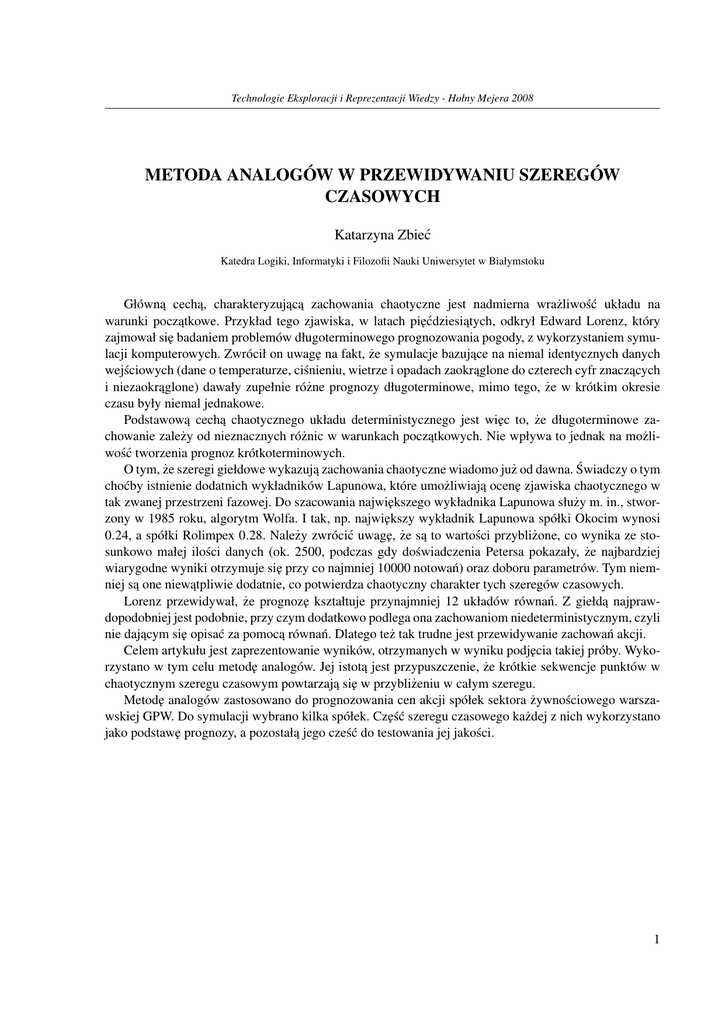 Technologie Eksploracji i Reprezentacji Wiedzy - Hołny Mejera 2008

METODA ANALOGÓW W PRZEWIDYWANIU SZEREGÓW CZASOWYCH

Katarzyna Zbieć

Katedra Logiki, Informatyki i Filozofii Nauki Uniwersytet w Białymstoku

Główną cechą, charakteryzującą zachowania chaotyczne jest nadmierna wrażliwość układu na warunki początkowe. Przykład tego zjawiska, w latach pięćdziesiątych, odkrył Edward Lorenz, który zajmował się badaniem problemów długoterminowego prognozowania pogody, z wykorzystaniem symulacji komputerowych. Zwrócił on uwagę na fakt, że symulacje bazujące na niemal identycznych danych wejściowych (dane o temperaturze, ciśnieniu, wietrze i opadach zaokrąglone do czterech cyfr znaczących i niezaokrąglone) dawały zupełnie różne prognozy długoterminowe, mimo tego, że w krótkim okresie czasu były niemal jednakowe.

Podstawową cechą chaotycznego układu deterministycznego jest więc to, że długoterminowe zachowanie zależy od nieznacznych różnic w warunkach początkowych. Nie wpływa to jednak na możliwość tworzenia prognoz krótkoterminowych.

O tym, że szeregi giełdowe wykazują zachowania chaotyczne wiadomo już od dawna. Świadczy o tym choćby istnienie dodatnich wykładników Lapunowa, które umożliwiają ocenę zjawiska chaotycznego w tak zwanej przestrzeni fazowej. Do szacowania największego wykładnika Lapunowa służy m. in., stworzony w 1985 roku, algorytm Wolfa. I tak, np. największy wykładnik Lapunowa spółki Okocim wynosi 0.24, a spółki Rolimpex 0.28. Należy zwrócić uwagę, że są to wartości przybliżone, co wynika ze stosunkowo małej ilości danych (ok. 2500, podczas gdy doświadczenia Petersa pokazały, że najbardziej wiarygodne wyniki otrzymuje się przy co najmniej 10000 notowań) oraz doboru parametrów. Tym niemniej są one niewątpliwie dodatnie, co potwierdza chaotyczny charakter tych szeregów czasowych.

Lorenz przewidywał, że prognozę kształtuje przynajmniej 12 układów równań. Z giełdą najprawdopodobniej jest podobnie, przy czym dodatkowo podlega ona zachowaniom niedeterministycznym, czyli nie dającym się opisać za pomocą równań. Dlatego też tak trudne jest przewidywanie zachowań akcji.

Celem artykułu jest zaprezentowanie wyników, otrzymanych w wyniku podjęcia takiej próby. Wykorzystano w tym celu metodę analogów. Jej istotą jest przypuszczenie, że krótkie sekwencje punktów w chaotycznym szeregu czasowym powtarzają się w przybliżeniu w całym szeregu.

Metodę analogów zastosowano do prognozowania cen akcji spółek sektora żywnościowego warszawskiej GPW. Do symulacji wybrano kilka spółek. Część szeregu czasowego każdej z nich wykorzystano jako podstawę prognozy, a pozostałą jego cześć do testowania jej jakości.

1